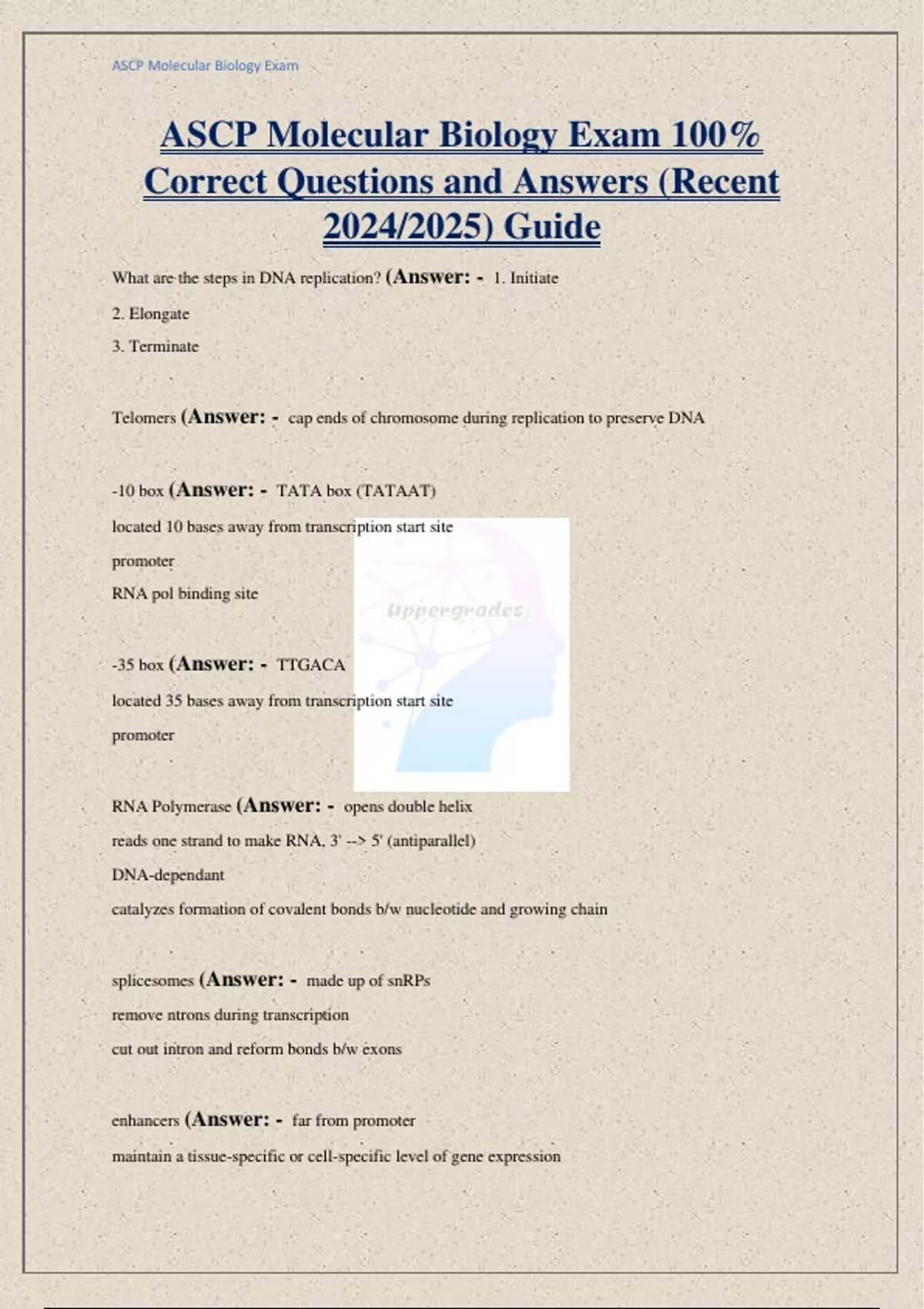 ASCP Molecular Biology Exam

ASCP Molecular Biology Exam 100% Correct Questions and Answers (Recent 2024/2025) Guide

What are the steps in DNA replication? (Answer: - 1. Initiate

2. Elongate

3. Terminate

Telomers (Answer: - cap ends of chromosome during replication to preserve DNA

-10 box (Answer: - TATA box (TATAAT)

located 10 bases away from transcription start site

promoter

RNA pol binding site

Uppergrades

-35 box (Answer: - TTGACA

located 35 bases away from transcription start site

promoter

RNA Polymerase (Answer: - opens double helix

reads one strand to make RNA, 3' --> 5' (antiparallel)

DNA-dependant

catalyzes formation of covalent bonds b/w nucleotide and growing chain

splicesomes (Answer: - made up of snRPs

remove ntrons during transcription

cut out intron and reform bonds b/w exons

enhancers (Answer: - far from promoter

maintain a tissue-specific or cell-specific level of gene expression